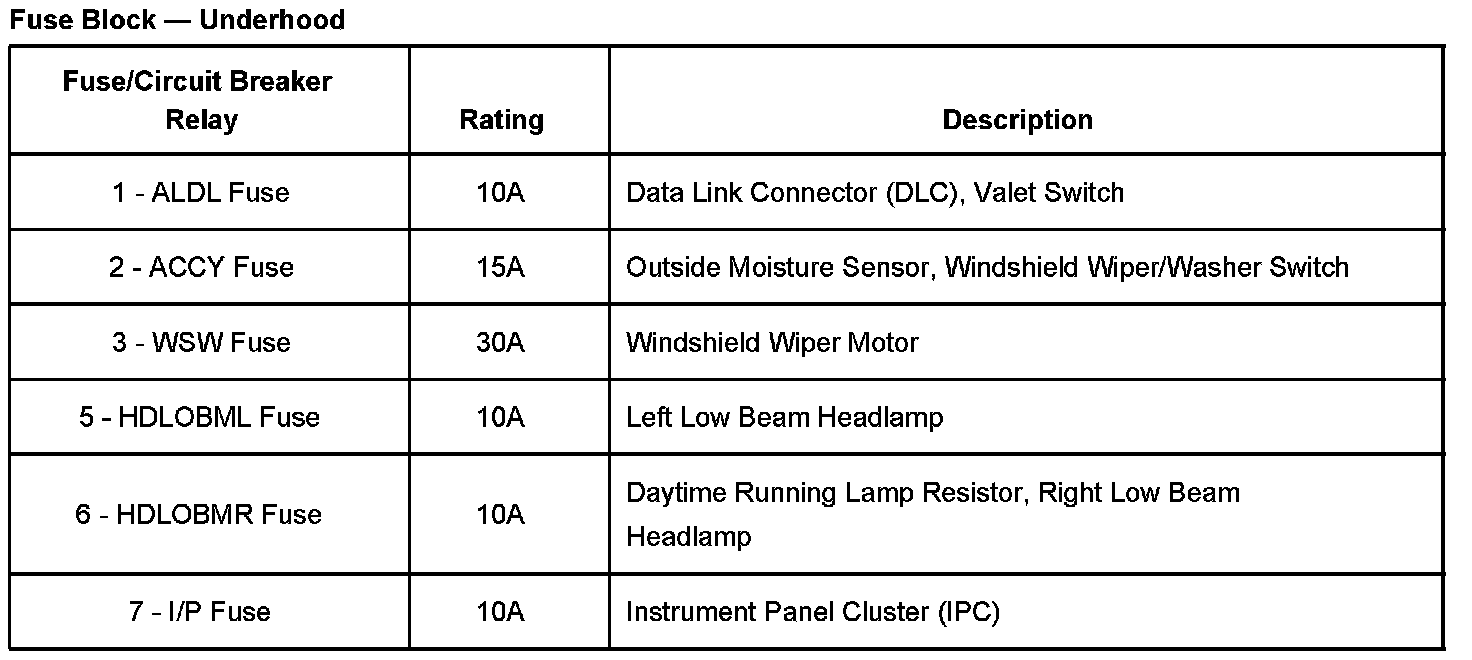 Fuse Block — Underhood

| Fuse/Circuit Breaker Relay | Rating | Description |
|---|---|---|
| 1 - ALDL Fuse | 10A | Data Link Connector (DLC), Valet Switch |
| 2 - ACCY Fuse | 15A | Outside Moisture Sensor, Windshield Wiper/Washer Switch |
| 3 - WSW Fuse | 30A | Windshield Wiper Motor |
| 5 - HDLOBML Fuse | 10A | Left Low Beam Headlamp |
| 6 - HDLOBMR Fuse | 10A | Daytime Running Lamp Resistor, Right Low Beam Headlamp |
| 7 - I/P Fuse | 10A | Instrument Panel Cluster (IPC) |